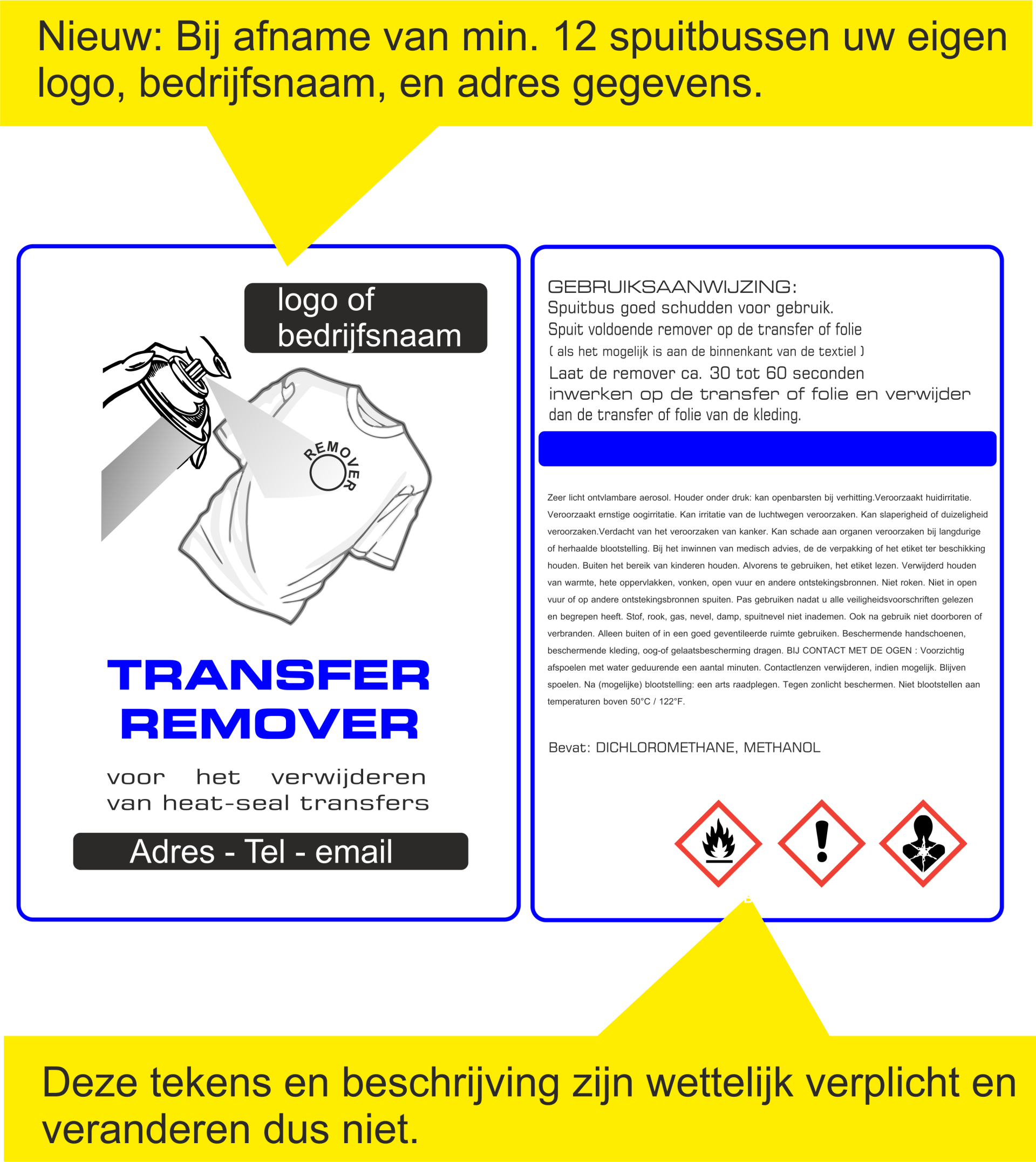 Nieuw: Bij afname van min. 12 spuitbussen uw eigen logo, bedrijfsnaam, en adres gegevens.

logo of bedrijfsnaam

REMOVER

TRANSFER REMOVER

voor het verwijderen van heat-seal transfers

Adres - Tel - email

GEBRUIKSAANWIJZING:
Spuitbus goed schudden voor gebruik.
Spuit voldoende remover op de transfer of folie
( als het mogelijk is aan de binnenkant van de textiel )
Laat de remover ca. 30 tot 60 seconden inwerken op de transfer of folie en verwijder dan de transfer of folie van de kleding.

Zeer licht ontvlambare aerosol. Houder onder druk: kan openbarsten bij verhitting.Veroorzaakt huidirritatie. Veroorzaakt ernstige oogirritatie. Kan irritatie van de luchtwegen veroorzaken. Kan slaperigheid of duizeligheid veroorzaken.Verdacht van het veroorzaken van kanker. Kan schade aan organen veroorzaken bij langdurige of herhaalde blootstelling. Bij het inwinnen van medisch advies, de de verpakking of het etiket ter beschikking houden. Buiten het bereik van kinderen houden. Alvorens te gebruiken, het etiket lezen. Verwijderd houden van warmte, hete oppervlakken, vonken, open vuur en andere ontstekingsbronnen. Niet roken. Niet in open vuur of op andere ontstekingsbronnen spuiten. Pas gebruiken nadat u alle veiligheidsvoorschriften gelezen en begrepen heeft. Stof, rook, gas, nevel, damp, spuitnevel niet inademen. Ook na gebruik niet doorboren of verbranden. Alleen buiten of in een goed geventileerde ruimte gebruiken. Beschermende handschoenen, beschermende kleding, oog-of gelaatsbescherming dragen. BIJ CONTACT MET DE OGEN : Voorzichtig afspoelen met water geduurende een aantal minuten. Contactlenzen verwijderen, indien mogelijk. Blijven spoelen. Na (mogelijke) blootstelling: een arts raadplegen. Tegen zonlicht beschermen. Niet blootstellen aan temperaturen boven 50°C / 122°F.

Bevat: DICHLOROMETHANE, METHANOL

Deze tekens en beschrijving zijn wettelijk verplicht en veranderen dus niet.